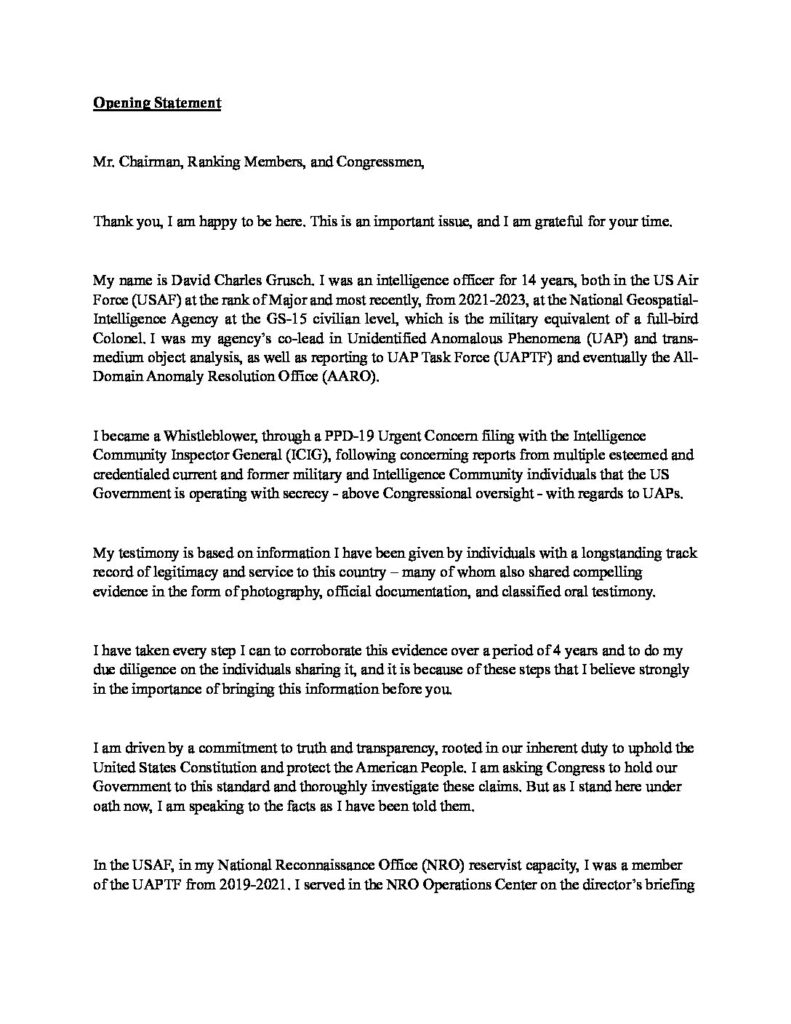 Opening Statement

Mr. Chairman, Ranking Members, and Congressmen,

Thank you, I am happy to be here. This is an important issue, and I am grateful for your time.

My name is David Charles Grusch. I was an intelligence officer for 14 years, both in the US Air Force (USAF) at the rank of Major and most recently, from 2021-2023, at the National Geospatial-Intelligence Agency at the GS-15 civilian level, which is the military equivalent of a full-bird Colonel. I was my agency's co-lead in Unidentified Anomalous Phenomena (UAP) and trans-medium object analysis, as well as reporting to UAP Task Force (UAPTF) and eventually the All-Domain Anomaly Resolution Office (AARO).

I became a Whistleblower, through a PPD-19 Urgent Concern filing with the Intelligence Community Inspector General (ICIG), following concerning reports from multiple esteemed and credentialed current and former military and Intelligence Community individuals that the US Government is operating with secrecy - above Congressional oversight - with regards to UAPs.

My testimony is based on information I have been given by individuals with a longstanding track record of legitimacy and service to this country – many of whom also shared compelling evidence in the form of photography, official documentation, and classified oral testimony.

I have taken every step I can to corroborate this evidence over a period of 4 years and to do my due diligence on the individuals sharing it, and it is because of these steps that I believe strongly in the importance of bringing this information before you.

I am driven by a commitment to truth and transparency, rooted in our inherent duty to uphold the United States Constitution and protect the American People. I am asking Congress to hold our Government to this standard and thoroughly investigate these claims. But as I stand here under oath now, I am speaking to the facts as I have been told them.

In the USAF, in my National Reconnaissance Office (NRO) reservist capacity, I was a member of the UAPTF from 2019-2021. I served in the NRO Operations Center on the director's briefing